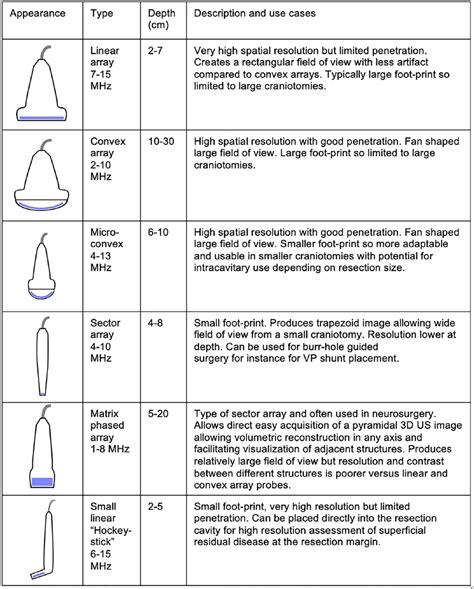 | Appearance | Type | Depth (cm) | Description and use cases |
|---|---|---|---|
| | Linear array 7-15 MHz | 2-7 | Very high spatial resolution but limited penetration. Creates a rectangular field of view with less artifact compared to convex arrays. Typically large foot-print so limited to large craniotomies. |
| | Convex array 2-10 MHz | 10-30 | High spatial resolution with good penetration. Fan shaped large field of view. Large foot-print so limited to large craniotomies. |
| | Micro-convex 4-13 MHz | 6-10 | High spatial resolution with good penetration. Fan shaped large field of view. Smaller foot-print so more adaptable and usable in smaller craniotomies with potential for intracavitary use depending on resection size. |
| | Sector array 4-10 MHz | 4-8 | Small foot-print. Produces trapezoid image allowing wide field of view from a small craniotomy. Resolution lower at depth. Can be used for burr-hole guided surgery for instance for VP shunt placement. |
| | Matrix phased array 1-8 MHz | 5-20 | Type of sector array and often used in neurosurgery. Allows direct easy acquisition of a pyramidal 3D US image allowing volumetric reconstruction in any axis and facilitating visualization of adjacent structures. Produces relatively large field of view but resolution and contrast between different structures is poorer versus linear and convex array probes. |
| | Small linear "Hockey-stick" 6-15 MHz | 2-5 | Small foot-print, very high resolution but limited penetration. Can be placed directly into the resection cavity for high resolution assessment of superficial residual disease at the resection margin. |